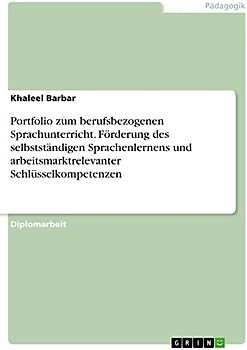 Pädagogik

Khaleel Barbar

Portfolio zum berufsbezogenen Sprachunterricht. Förderung des selbstständigen Sprachenlernens und arbeitsmarktrelevanter Schlüsselkompetenzen

Diplomarbeit

GRIN